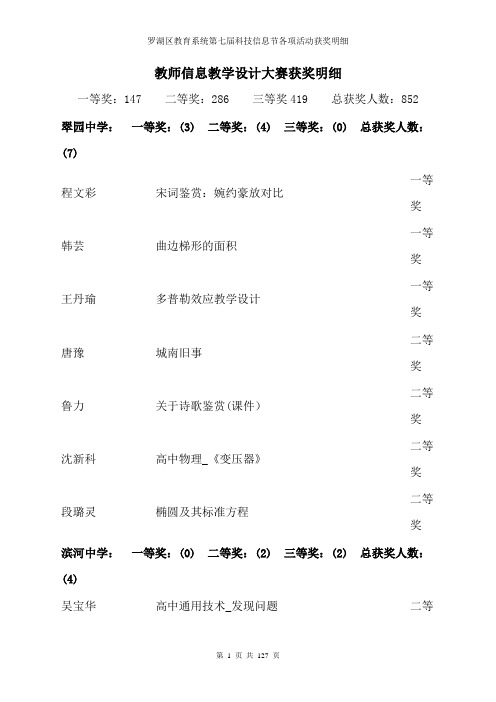 罗湖区教育系统第七届科技信息节各项活动获奖明细

教师信息教学设计大赛获奖明细

一等奖：147　二等奖：286　三等奖 419　总获奖人数：852

翠园中学：　一等奖：(3)　二等奖：(4)　三等奖：(0)　总获奖人数：(7)

| 程文彩 | 宋词鉴赏：婉约豪放对比 | 一等奖 |
|---|---|---|
| 韩芸 | 曲边梯形的面积 | 一等奖 |
| 王丹瑜 | 多普勒效应教学设计 | 一等奖 |
| 唐豫 | 城南旧事 | 二等奖 |
| 鲁力 | 关于诗歌鉴赏(课件) | 二等奖 |
| 沈新科 | 高中物理_《变压器》 | 二等奖 |
| 段璐灵 | 椭圆及其标准方程 | 二等奖 |

滨河中学：　一等奖：(0)　二等奖：(2)　三等奖：(2)　总获奖人数：(4)

| 吴宝华 | 高中通用技术_发现问题 | 二等 |
|---|---|---|

第 1 页 共 127 页